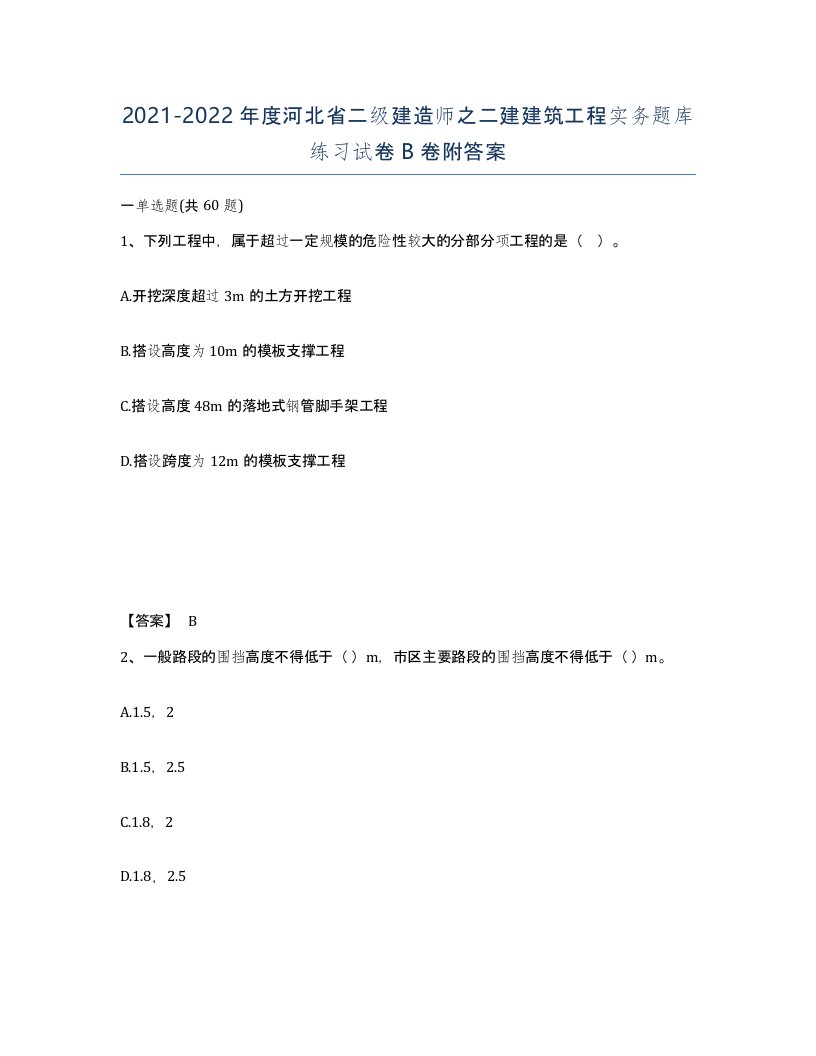 2021-2022年度河北省二级建造师之二建建筑工程实务题库练习试卷B卷附答案

一单选题(共60题)

1、下列工程中，属于超过一定规模的危险性较大的分部分项工程的是（ ）。

A.开挖深度超过3m的土方开挖工程

B.搭设高度为10m的模板支撑工程

C.搭设高度48m的落地式钢管脚手架工程

D.搭设跨度为12m的模板支撑工程

【答案】 B

2、一般路段的围挡高度不得低于（）m，市区主要路段的围挡高度不得低于（）m。

A.1.5，2

B.1.5，2.5

C.1.8，2

D.1.8，2.5